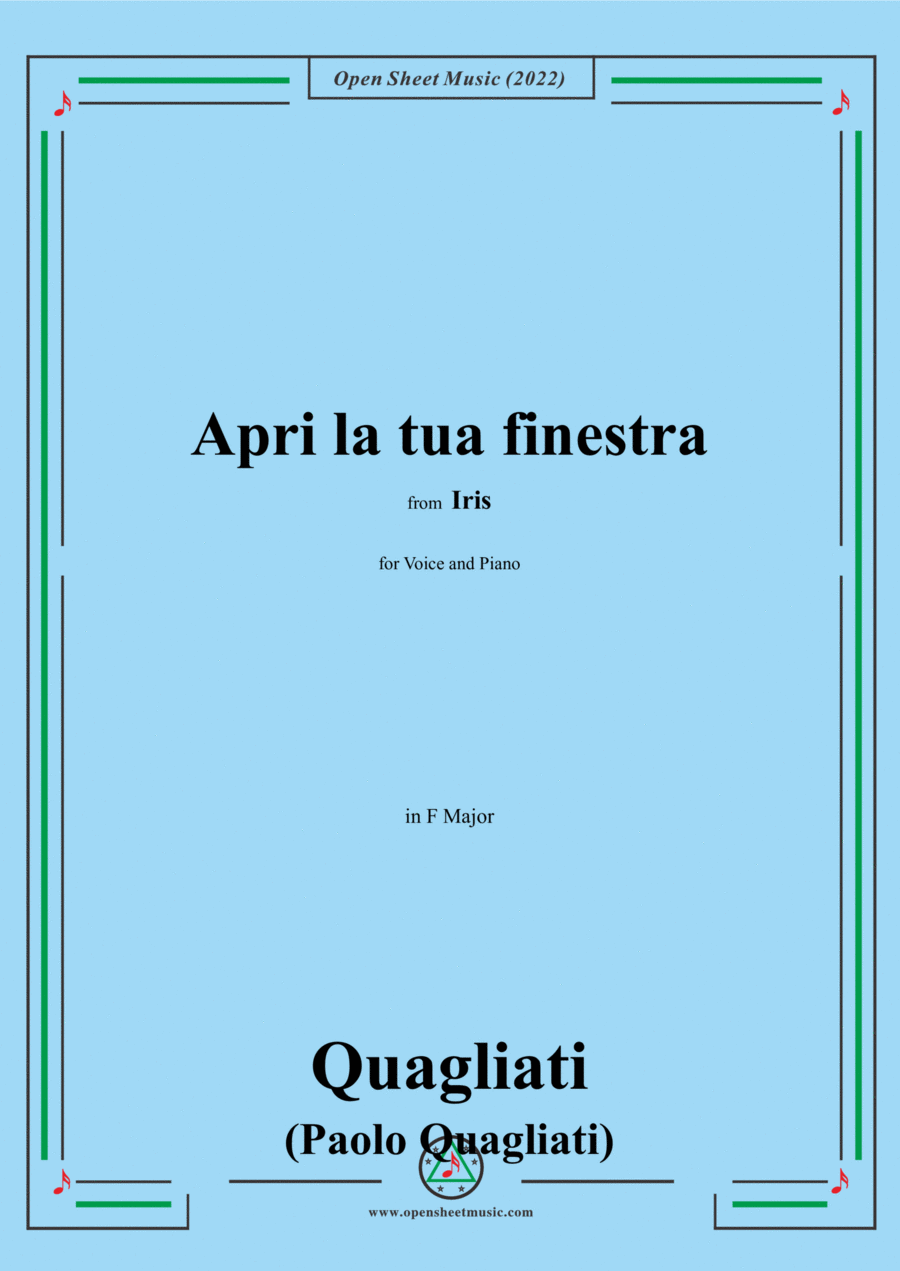 Open Sheet Music (2022)

Apri la tua finestra

from Iris

for Voice and Piano

in F Major

Quagliati

(Paolo Quagliati)

www.opensheetmusic.com